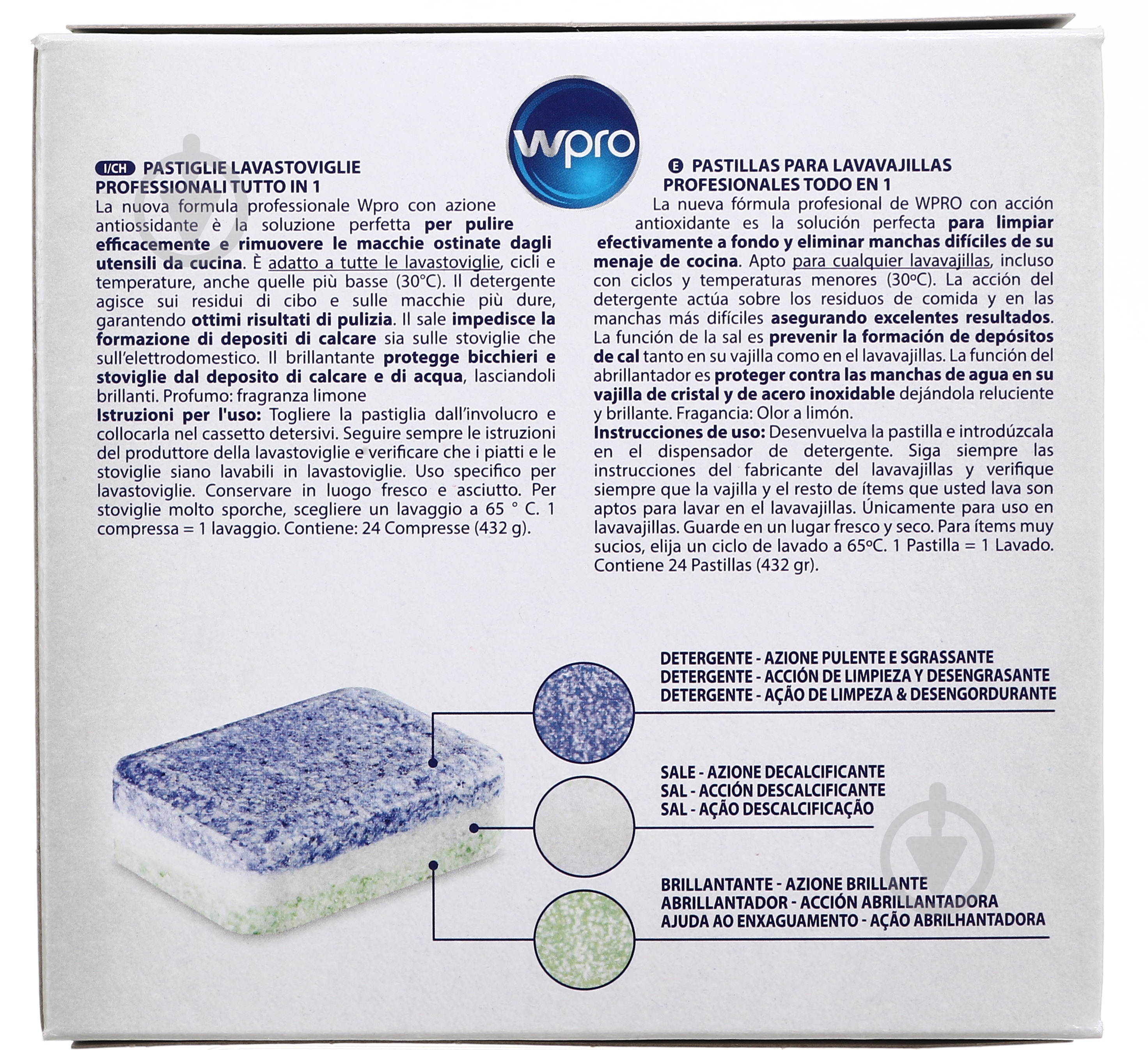 wpro

I/CH PASTIGLIE LAVASTOVIGLIE PROFESSIONALI TUTTO IN 1

La nuova formula professionale Wpro con azione antiossidante è la soluzione perfetta per pulire efficacemente e rimuovere le macchie ostinate dagli utensili da cucina. È adatto a tutte le lavastoviglie, cicli e temperature, anche quelle più basse (30°C). Il detergente agisce sui residui di cibo e sulle macchie più dure, garantendo ottimi risultati di pulizia. Il sale impedisce la formazione di depositi di calcare sia sulle stoviglie che sull'elettrodomestico. Il brillantante protegge bicchieri e stoviglie dal deposito di calcare e di acqua, lasciandoli brillanti. Profumo: fragranza limone

Istruzioni per l'uso: Togliere la pastiglia dall'involucro e collocarla nel cassetto detersivi. Seguire sempre le istruzioni del produttore della lavastoviglie e verificare che i piatti e le stoviglie siano lavabili in lavastoviglie. Uso specifico per lavastoviglie. Conservare in luogo fresco e asciutto. Per stoviglie molto sporche, scegliere un lavaggio a 65 ° C. 1 compressa = 1 lavaggio. Contiene: 24 Compresse (432 g).

E PASTILLAS PARA LAVAVAJILLAS PROFESIONALES TODO EN 1

La nueva fórmula profesional de WPRO con acción antioxidante es la solución perfecta para limpiar efectivamente a fondo y eliminar manchas difíciles de su menaje de cocina. Apto para cualquier lavavajillas, incluso con ciclos y temperaturas menores (30ºC). La acción del detergente actúa sobre los residuos de comida y en las manchas más difíciles asegurando excelentes resultados. La función de la sal es prevenir la formación de depósitos de cal tanto en su vajilla como en el lavavajillas. La función del abrillantador es proteger contra las manchas de agua en su vajilla de cristal y de acero inoxidable dejándola reluciente y brillante. Fragancia: Olor a limón.

Instrucciones de uso: Desenvuelva la pastilla e introdúzcala en el dispensador de detergente. Siga siempre las instrucciones del fabricante del lavavajillas y verifique siempre que la vajilla y el resto de ítems que usted lava son aptos para lavar en el lavavajillas. Únicamente para uso en lavavajillas. Guarde en un lugar fresco y seco. Para ítems muy sucios, elija un ciclo de lavado a 65ºC. 1 Pastilla = 1 Lavado. Contiene 24 Pastillas (432 gr).

DETERGENTE - AZIONE PULENTE E SGRASSANTE
DETERGENTE - ACCIÓN DE LIMPIEZA Y DESENGRASANTE
DETERGENTE - AÇÃO DE LIMPEZA & DESENGORDURANTE

SALE - AZIONE DECALCIFICANTE
SAL - ACCIÓN DESCALCIFICANTE
SAL - AÇÃO DESCALCIFICAÇÃO

BRILLANTANTE - AZIONE BRILLANTE
ABRILLANTADOR - ACCIÓN ABRILLANTADORA
AJUDA AO ENXAGUAMENTO - AÇÃO ABRILHANTADORA